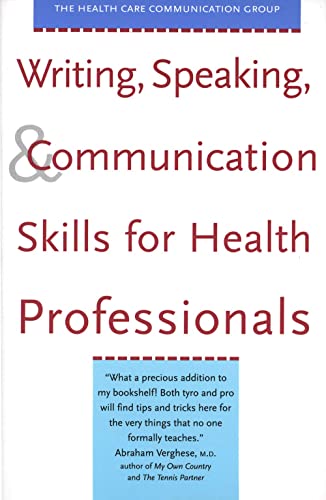 THE HEALTH CARE COMMUNICATION GROUP

Writing, Speaking, & Communication Skills for Health Professionals

"What a precious addition to my bookshelf! Both tyro and pro will find tips and tricks here for the very things that no one formally teaches."
Abraham Verghese, M.D.
author of My Own Country and The Tennis Partner